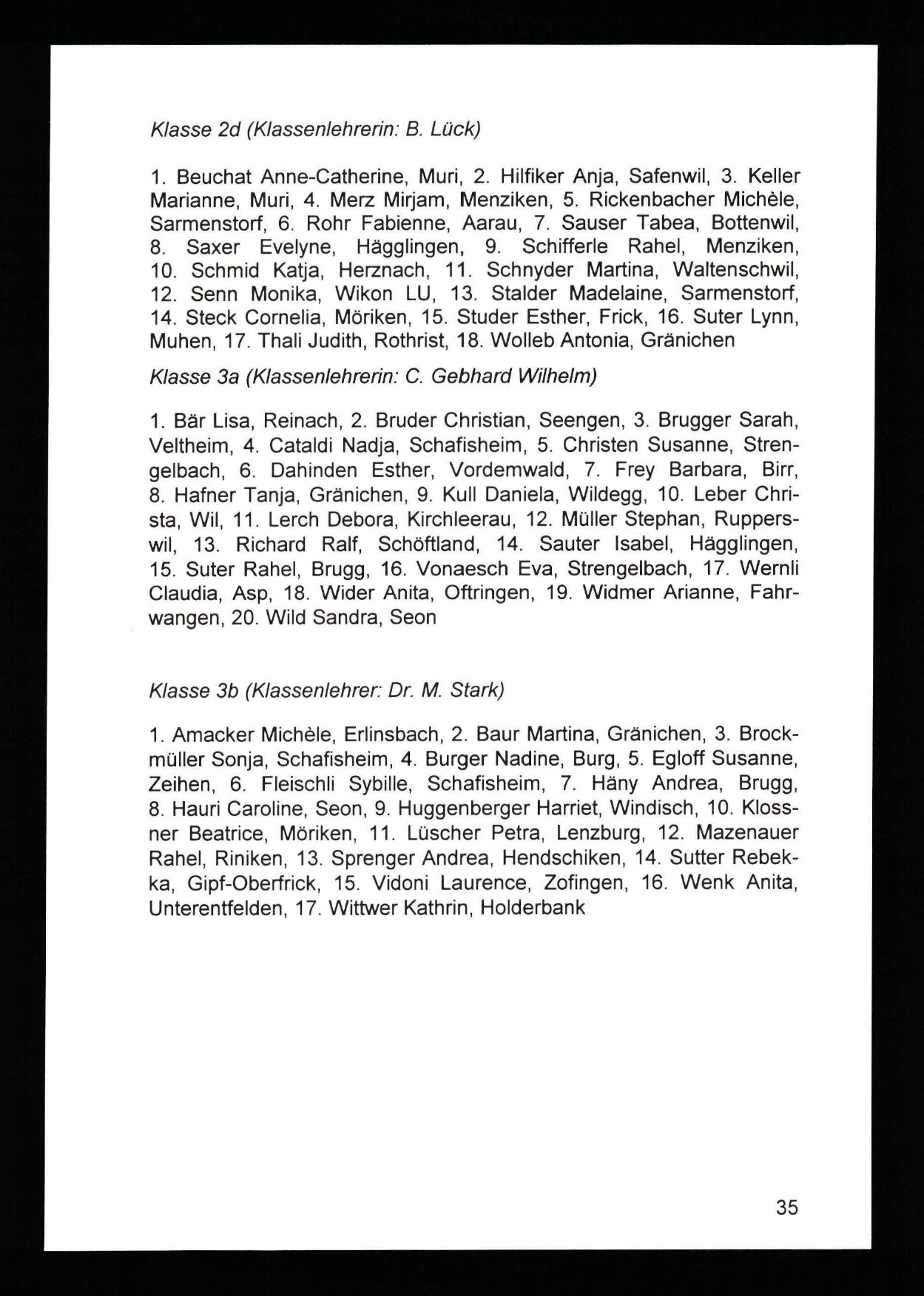 Klasse 2d (Klassenlehrerin: B. Lück)

1. Beuchat Anne-Catherine, Muri, 2. Hilfiker Anja, Safenwil, 3. Keller Marianne, Muri, 4. Merz Mirjam, Menziken, 5. Rickenbacher Michèle, Sarmenstorf, 6. Rohr Fabienne, Aarau, 7. Sauser Tabea, Bottenwil, 8. Saxer Evelyne, Hägglingen, 9. Schifferle Rahel, Menziken, 10. Schmid Katja, Herznach, 11. Schnyder Martina, Waltenschwil, 12. Senn Monika, Wikon LU, 13. Stalder Madelaine, Sarmenstorf, 14. Steck Cornelia, Möriken, 15. Studer Esther, Frick, 16. Suter Lynn, Muhen, 17. Thali Judith, Rothrist, 18. Wolleb Antonia, Gränichen

Klasse 3a (Klassenlehrerin: C. Gebhard Wilhelm)

1. Bär Lisa, Reinach, 2. Bruder Christian, Seengen, 3. Brugger Sarah, Veltheim, 4. Cataldi Nadja, Schafisheim, 5. Christen Susanne, Strengelbach, 6. Dahinden Esther, Vordemwald, 7. Frey Barbara, Birr, 8. Hafner Tanja, Gränichen, 9. Kull Daniela, Wildegg, 10. Leber Christa, Wil, 11. Lerch Debora, Kirchleerau, 12. Müller Stephan, Rupperswil, 13. Richard Ralf, Schöftland, 14. Sauter Isabel, Hägglingen, 15. Suter Rahel, Brugg, 16. Vonaesch Eva, Strengelbach, 17. Wernli Claudia, Asp, 18. Wider Anita, Oftringen, 19. Widmer Arianne, Fahrwangen, 20. Wild Sandra, Seon

Klasse 3b (Klassenlehrer: Dr. M. Stark)

1. Amacker Michèle, Erlinsbach, 2. Baur Martina, Gränichen, 3. Brockmüller Sonja, Schafisheim, 4. Burger Nadine, Burg, 5. Egloff Susanne, Zeihen, 6. Fleischli Sybille, Schafisheim, 7. Häny Andrea, Brugg, 8. Hauri Caroline, Seon, 9. Huggenberger Harriet, Windisch, 10. Klossner Beatrice, Möriken, 11. Lüscher Petra, Lenzburg, 12. Mazenauer Rahel, Riniken, 13. Sprenger Andrea, Hendschiken, 14. Sutter Rebekka, Gipf-Oberfrick, 15. Vidoni Laurence, Zofingen, 16. Wenk Anita, Unterentfelden, 17. Wittwer Kathrin, Holderbank

35